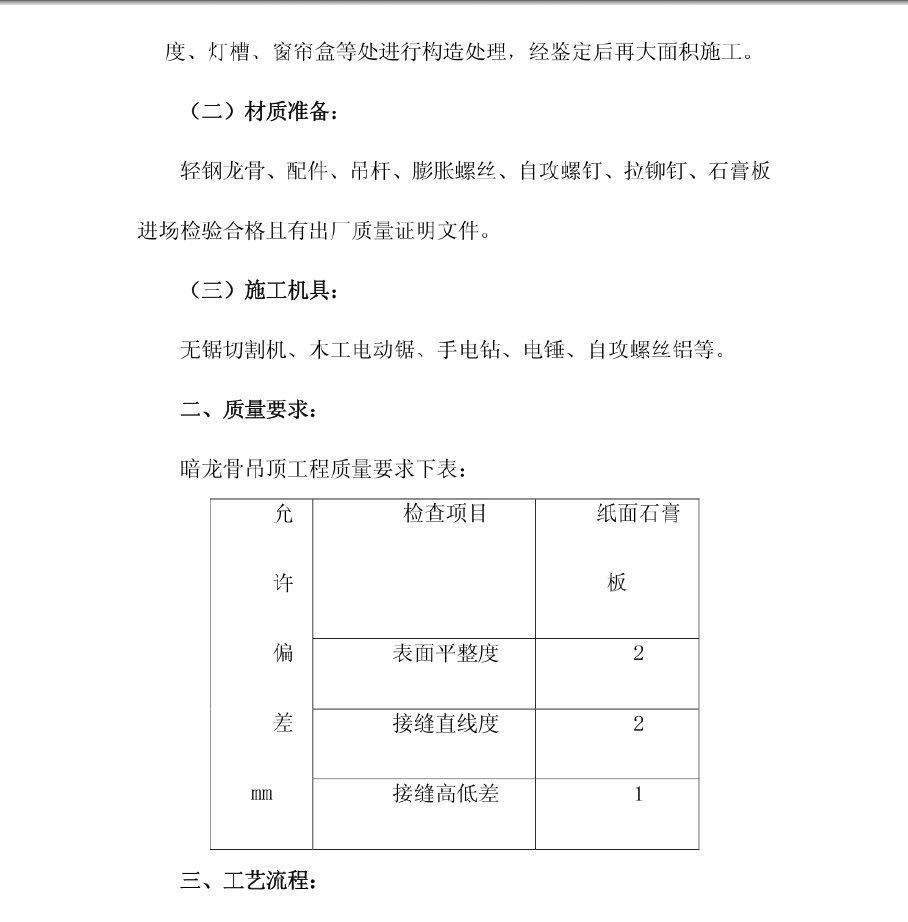 度、灯槽、窗帘盒等处进行构造处理，经鉴定后再大面积施工。

（二）材质准备：

轻钢龙骨、配件、吊杆、膨胀螺丝、自攻螺钉、拉铆钉、石膏板进场检验合格且有出厂质量证明文件。

（三）施工机具：

无锯切割机、木工电动锯、手电钻、电锤、自攻螺丝铝等。

二、质量要求：

暗龙骨吊顶工程质量要求下表：

| 允许偏差 mm | 检查项目 | 纸面石膏板 |
|---|---|---|
| | 表面平整度 | 2 |
| | 接缝直线度 | 2 |
| | 接缝高低差 | 1 |

三、工艺流程：